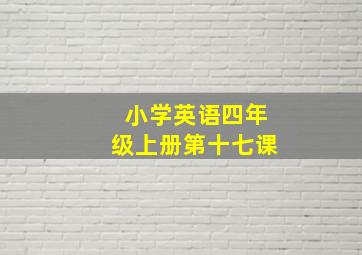 小学英语四年级上册第十七课